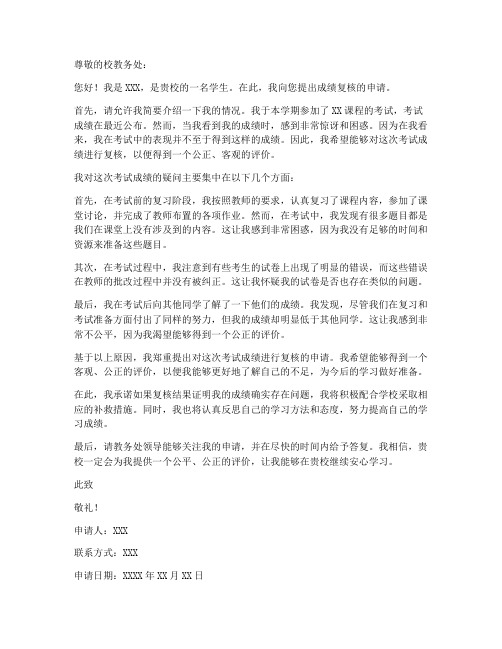 尊敬的校教务处：

您好！我是 XXX，是贵校的一名学生。在此，我向您提出成绩复核的申请。

首先，请允许我简要介绍一下我的情况。我于本学期参加了 XX 课程的考试，考试成绩在最近公布。然而，当我看到我的成绩时，感到非常惊讶和困惑。因为在我看来，我在考试中的表现并不至于得到这样的成绩。因此，我希望能够对这次考试成绩进行复核，以便得到一个公正、客观的评价。

我对这次考试成绩的疑问主要集中在以下几个方面：

首先，在考试前的复习阶段，我按照教师的要求，认真复习了课程内容，参加了课堂讨论，并完成了教师布置的各项作业。然而，在考试中，我发现有很多题目都是我们在课堂上没有涉及到的内容。这让我感到非常困惑，因为我没有足够的时间和资源来准备这些题目。

其次，在考试过程中，我注意到有些考生的试卷上出现了明显的错误，而这些错误在教师的批改过程中并没有被纠正。这让我怀疑我的试卷是否也存在类似的问题。

最后，我在考试后向其他同学了解了一下他们的成绩。我发现，尽管我们在复习和考试准备方面付出了同样的努力，但我的成绩却明显低于其他同学。这让我感到非常不公平，因为我渴望能够得到一个公正的评价。

基于以上原因，我郑重提出对这次考试成绩进行复核的申请。我希望能够得到一个客观、公正的评价，以便我能够更好地了解自己的不足，为今后的学习做好准备。

在此，我承诺如果复核结果证明我的成绩确实存在问题，我将积极配合学校采取相应的补救措施。同时，我也将认真反思自己的学习方法和态度，努力提高自己的学习成绩。

最后，请教务处领导能够关注我的申请，并在尽快的时间内给予答复。我相信，贵校一定会为我提供一个公平、公正的评价，让我能够在贵校继续安心学习。

此致

敬礼！

申请人：XXX

联系方式：XXX

申请日期：XXXX 年 XX 月 XX 日